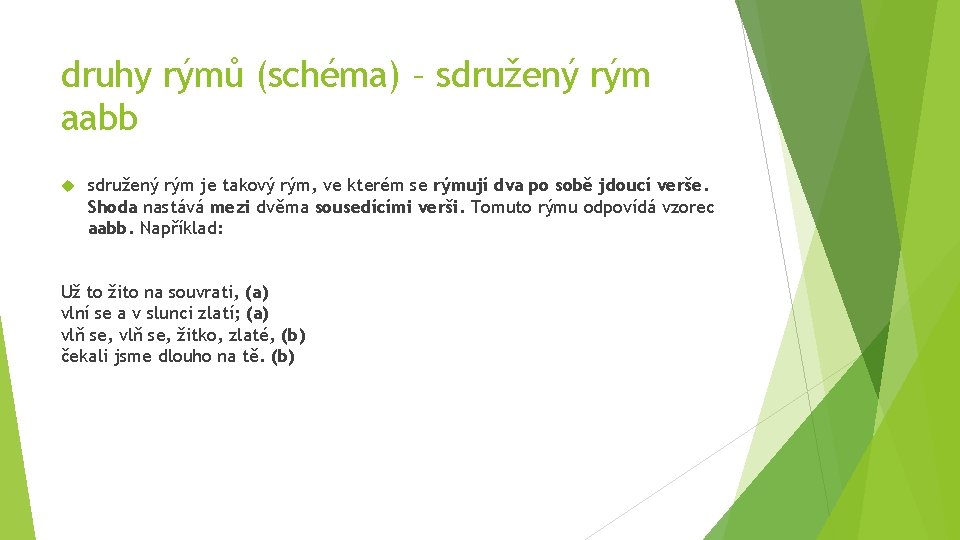 druhy rýmů (schéma) – sdružený rým aabb

sdružený rým je takový rým, ve kterém se rýmují dva po sobě jdoucí verše. Shoda nastává mezi dvěma sousedícími verši. Tomuto rýmu odpovídá vzorec aabb. Například:

Už to žito na souvrati, (a)
vlní se a v slunci zlatí; (a)
vlň se, vlň se, žitko, zlaté, (b)
čekali jsme dlouho na tě. (b)